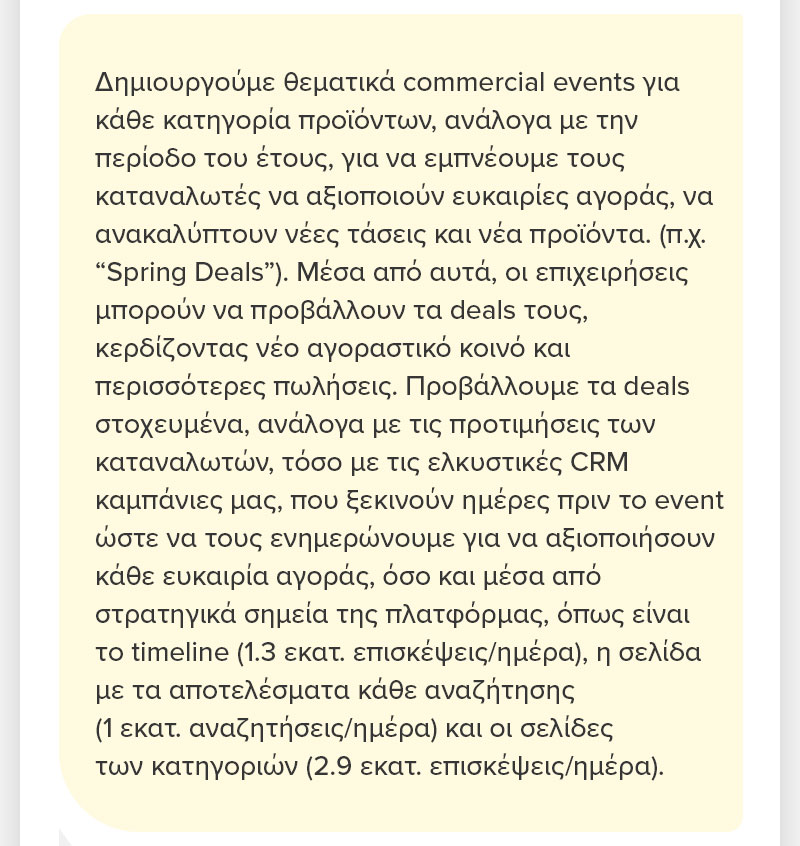 Δημιουργούμε θεματικά commercial events για κάθε κατηγορία προϊόντων, ανάλογα με την περίοδο του έτους, για να εμπνέουμε τους καταναλωτές να αξιοποιούν ευκαιρίες αγοράς, να ανακαλύπτουν νέες τάσεις και νέα προϊόντα. (π.χ. “Spring Deals”). Μέσα από αυτά, οι επιχειρήσεις μπορούν να προβάλλουν τα deals τους, κερδίζοντας νέο αγοραστικό κοινό και περισσότερες πωλήσεις. Προβάλλουμε τα deals στοχευμένα, ανάλογα με τις προτιμήσεις των καταναλωτών, τόσο με τις ελκυστικές CRM καμπάνιες μας, που ξεκινούν ημέρες πριν το event ώστε να τους ενημερώνουμε για να αξιοποιήσουν κάθε ευκαιρία αγοράς, όσο και μέσα από στρατηγικά σημεία της πλατφόρμας, όπως είναι το timeline (1.3 εκατ. επισκέψεις/ημέρα), η σελίδα με τα αποτελέσματα κάθε αναζήτησης (1 εκατ. αναζητήσεις/ημέρα) και οι σελίδες των κατηγοριών (2.9 εκατ. επισκέψεις/ημέρα).